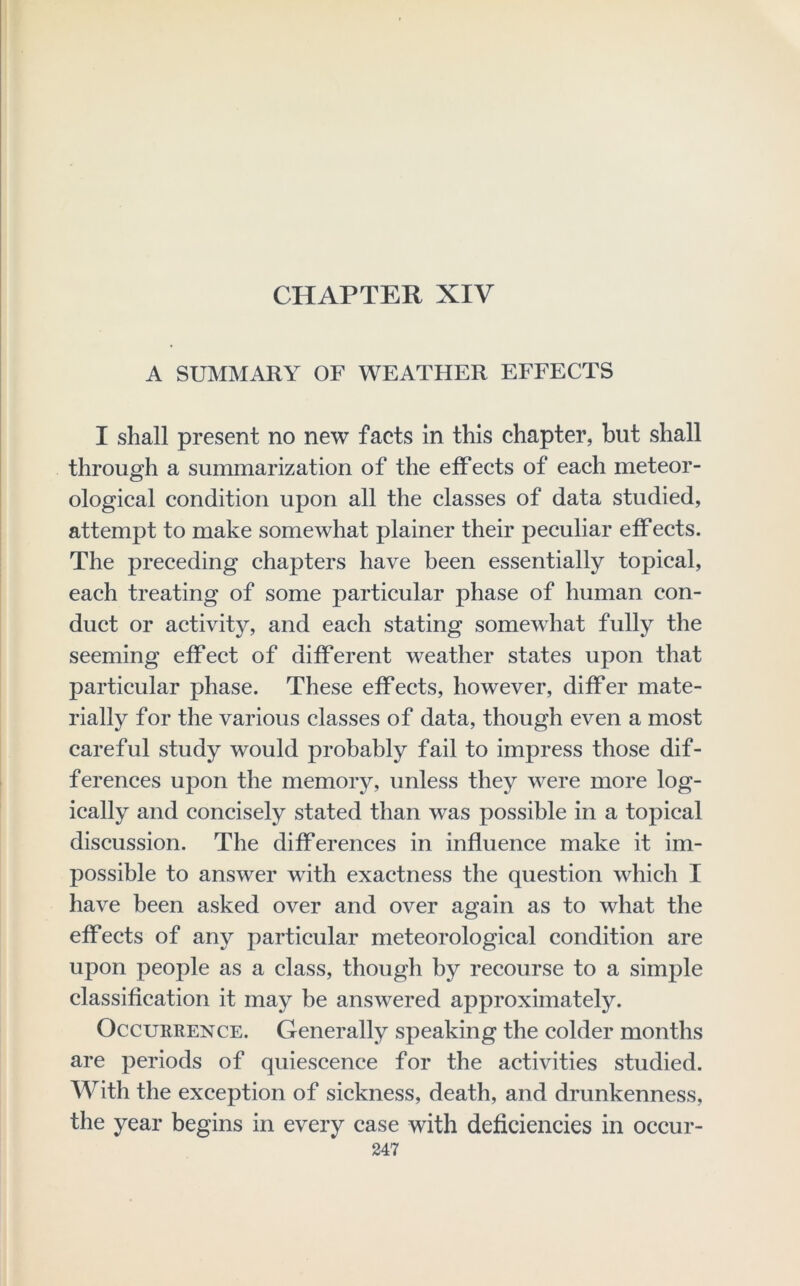 CHAPTER XIV

A SUMMARY OF WEATHER EFFECTS

I shall present no new facts in this chapter, but shall through a summarization of the effects of each meteorological condition upon all the classes of data studied, attempt to make somewhat plainer their peculiar effects. The preceding chapters have been essentially topical, each treating of some particular phase of human conduct or activity, and each stating somewhat fully the seeming effect of different weather states upon that particular phase. These effects, however, differ materially for the various classes of data, though even a most careful study would probably fail to impress those differences upon the memory, unless they were more logically and concisely stated than was possible in a topical discussion. The differences in influence make it impossible to answer with exactness the question which I have been asked over and over again as to what the effects of any particular meteorological condition are upon people as a class, though by recourse to a simple classification it may be answered approximately.

Occurrence. Generally speaking the colder months are periods of quiescence for the activities studied. With the exception of sickness, death, and drunkenness, the year begins in every case with deficiencies in occur-

247